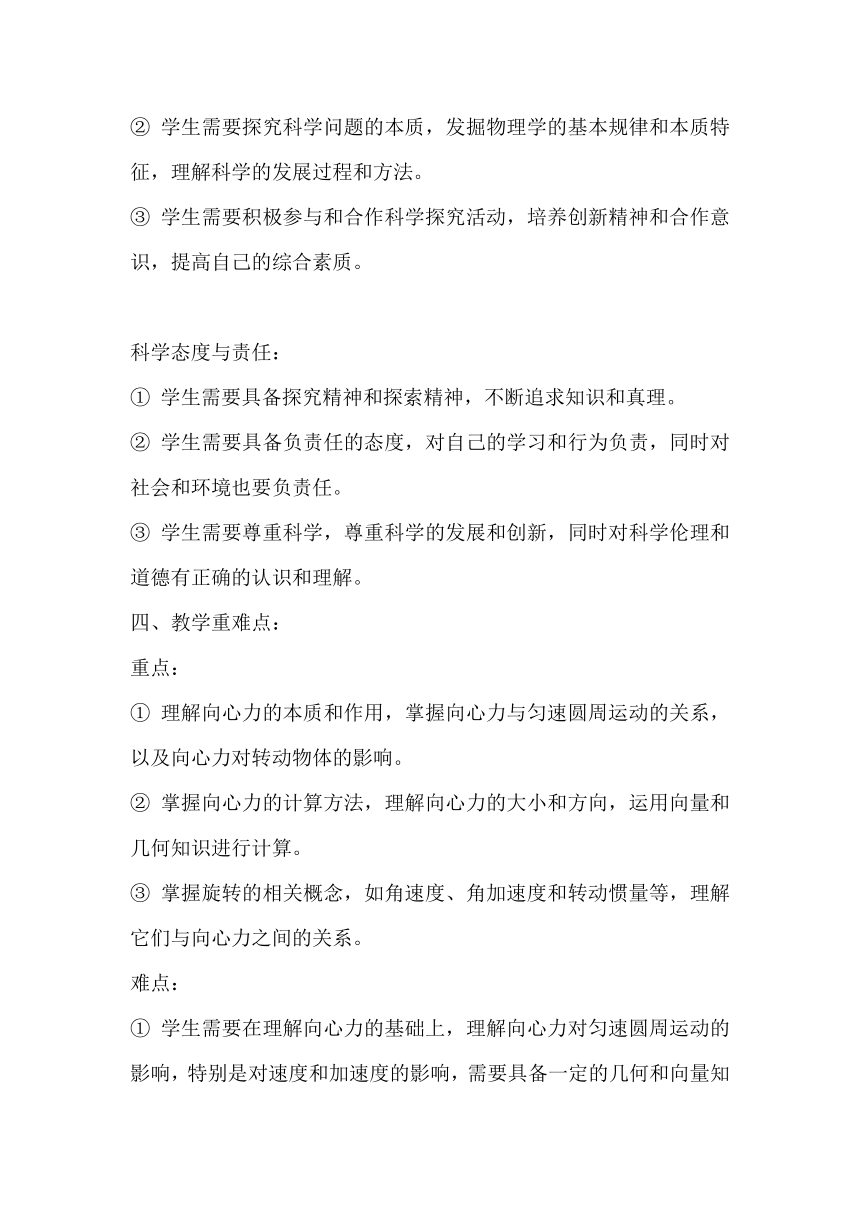 ② 学生需要探究科学问题的本质，发掘物理学的基本规律和本质特征，理解科学的发展过程和方法。

③ 学生需要积极参与和合作科学探究活动，培养创新精神和合作意识，提高自己的综合素质。

科学态度与责任：

① 学生需要具备探究精神和探索精神，不断追求知识和真理。

② 学生需要具备负责任的态度，对自己的学习和行为负责，同时对社会和环境也要负责任。

③ 学生需要尊重科学，尊重科学的发展和创新，同时对科学伦理和道德有正确的认识和理解。

四、教学重难点：

重点：

① 理解向心力的本质和作用，掌握向心力与匀速圆周运动的关系，以及向心力对转动物体的影响。

② 掌握向心力的计算方法，理解向心力的大小和方向，运用向量和几何知识进行计算。

③ 掌握旋转的相关概念，如角速度、角加速度和转动惯量等，理解它们与向心力之间的关系。

难点：

① 学生需要在理解向心力的基础上，理解向心力对匀速圆周运动的影响，特别是对速度和加速度的影响，需要具备一定的几何和向量知